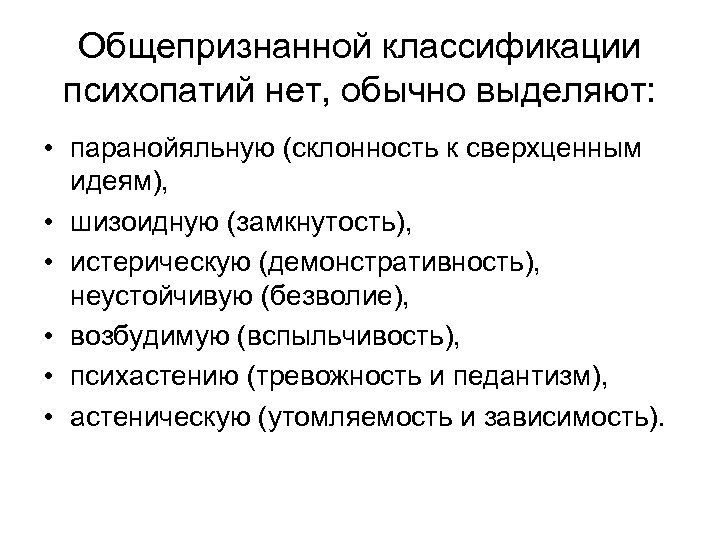 Общепризнанной классификации психопатий нет, обычно выделяют:

• паранойяльную (склонность к сверхценным идеям),
• шизоидную (замкнутость),
• истерическую (демонстративность), неустойчивую (безволие),
• возбудимую (вспыльчивость),
• психастению (тревожность и педантизм),
• астеническую (утомляемость и зависимость).